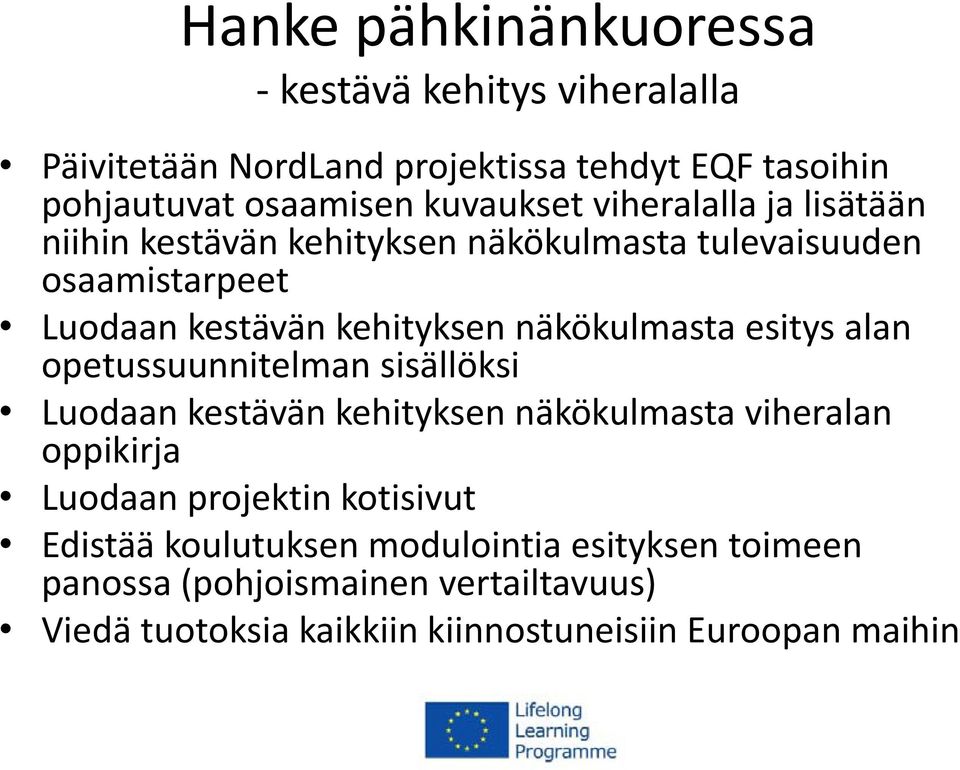 Hanke pähkinänkuoressa
- kestävä kehitys viheralalla

• Päivitetään NordLand projektissa tehdyt EQF tasoihin pohjautuvat osaamisen kuvaukset viheralalla ja lisätään niihin kestävän kehityksen näkökulmasta tulevaisuuden osaamistarpeet
• Luodaan kestävän kehityksen näkökulmasta esitys alan opetussuunnitelman sisällöksi
• Luodaan kestävän kehityksen näkökulmasta viheralan oppikirja
• Luodaan projektin kotisivut
• Edistää koulutuksen modulointia esityksen toimeen panossa (pohjoismainen vertailtavuus)
• Viedä tuotoksia kaikkiin kiinnostuneisiin Euroopan maihin

Lifelong Learning Programme